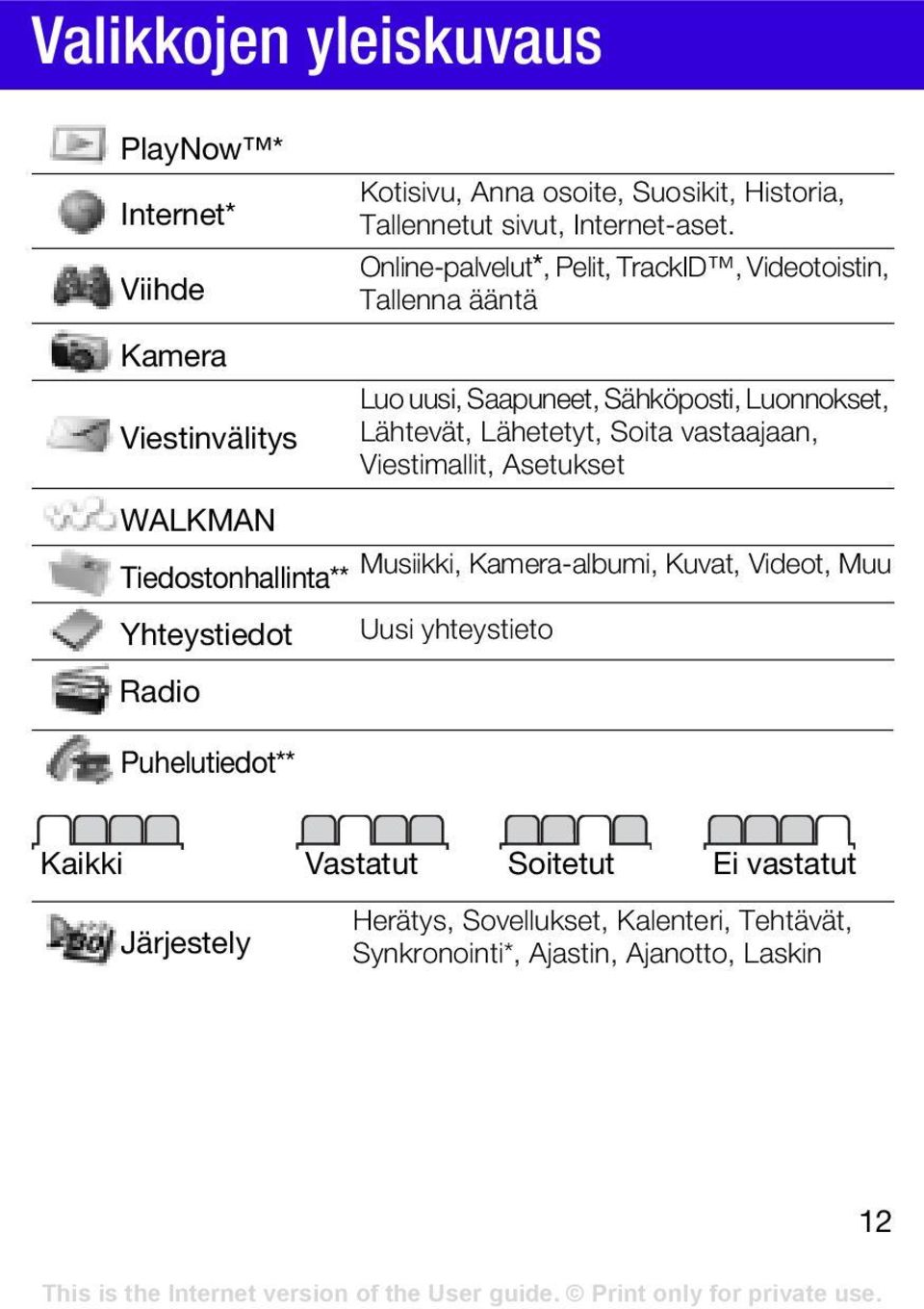 Valikkojen yleiskuvaus

| | |
|---|---|
| PlayNow™* | |
| Internet* | Kotisivu, Anna osoite, Suosikit, Historia, Tallennetut sivut, Internet-aset. |
| Viihde | Online-palvelut*, Pelit, TrackID™, Videotoistin, Tallenna ääntä |
| Kamera | |
| Viestinvälitys | Luo uusi, Saapuneet, Sähköposti, Luonnokset, Lähtevät, Lähetetyt, Soita vastaajaan, Viestimallit, Asetukset |
| WALKMAN | |
| Tiedostonhallinta** | Musiikki, Kamera-albumi, Kuvat, Videot, Muu |
| Yhteystiedot | Uusi yhteystieto |
| Radio | |
| Puhelutiedot** | |

Kaikki Vastatut Soitetut Ei vastatut

| | |
|---|---|
| Järjestely | Herätys, Sovellukset, Kalenteri, Tehtävät, Synkronointi*, Ajastin, Ajanotto, Laskin |

12

This is the Internet version of the User guide. © Print only for private use.